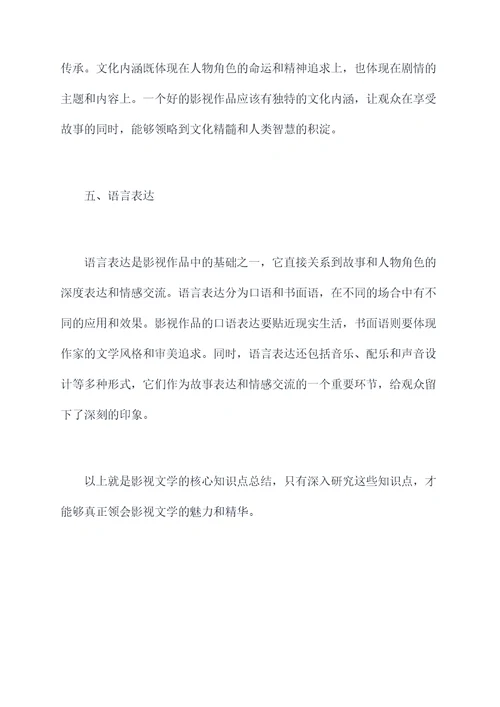 传承。文化内涵既体现在人物角色的命运和精神追求上，也体现在剧情的主题和内容上。一个好的影视作品应该有独特的文化内涵，让观众在享受故事的同时，能够领略到文化精髓和人类智慧的积淀。

五、语言表达

语言表达是影视作品中的基础之一，它直接关系到故事和人物角色的深度表达和情感交流。语言表达分为口语和书面语，在不同的场合中有不同的应用和效果。影视作品的口语表达要贴近现实生活，书面语则要体现作家的文学风格和审美追求。同时，语言表达还包括音乐、配乐和声音设计等多种形式，它们作为故事表达和情感交流的一个重要环节，给观众留下了深刻的印象。

以上就是影视文学的核心知识点总结，只有深入研究这些知识点，才能够真正领会影视文学的魅力和精华。